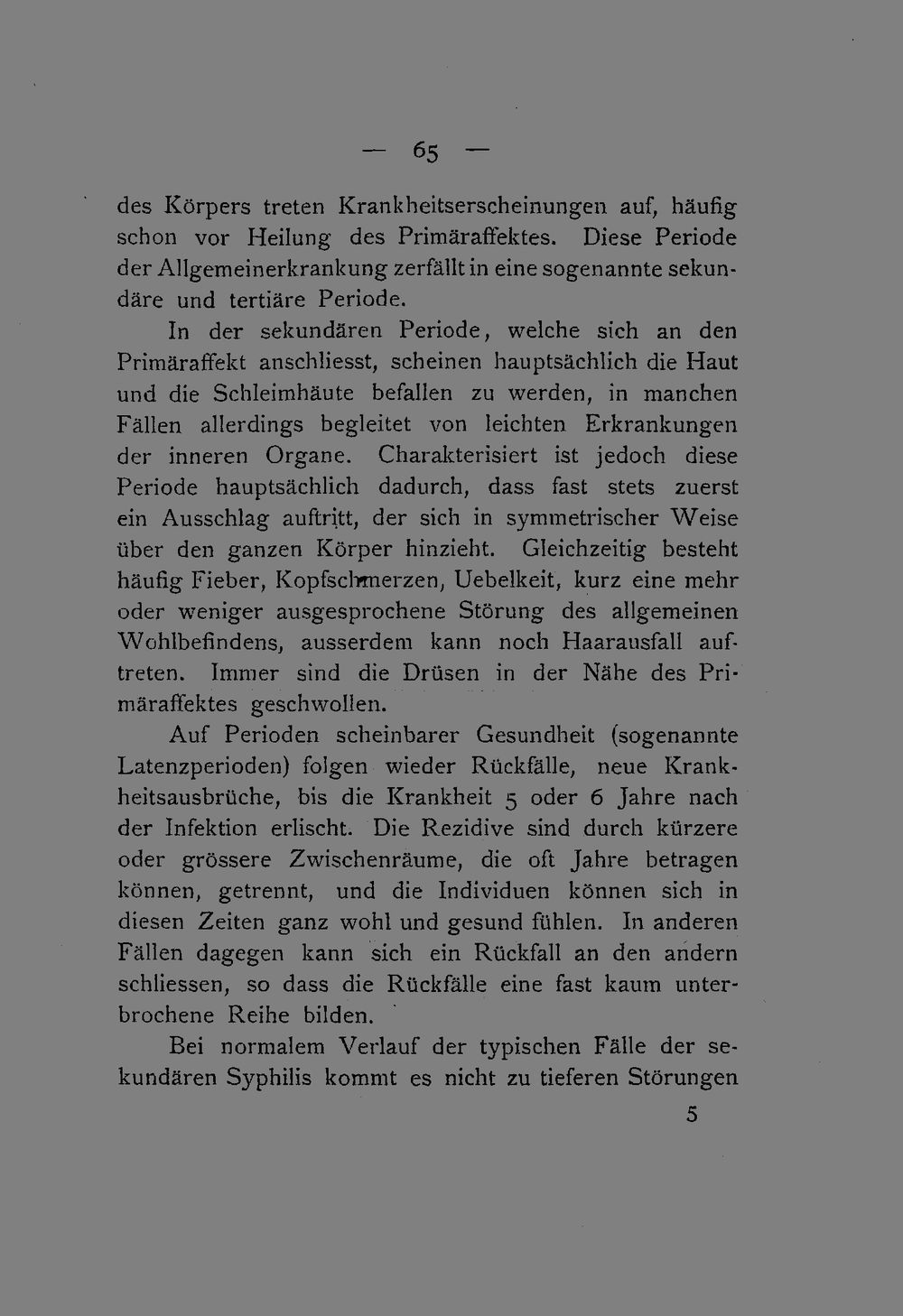 — 65 —

des Körpers treten Krankheitserscheinungen auf, häufig schon vor Heilung des Primäraffektes. Diese Periode der Allgemeinerkrankung zerfällt in eine sogenannte sekundäre und tertiäre Periode.

In der sekundären Periode, welche sich an den Primäraffekt anschliesst, scheinen hauptsächlich die Haut und die Schleimhäute befallen zu werden, in manchen Fällen allerdings begleitet von leichten Erkrankungen der inneren Organe. Charakterisiert ist jedoch diese Periode hauptsächlich dadurch, dass fast stets zuerst ein Ausschlag auftritt, der sich in symmetrischer Weise über den ganzen Körper hinzieht. Gleichzeitig besteht häufig Fieber, Kopfschmerzen, Uebelkeit, kurz eine mehr oder weniger ausgesprochene Störung des allgemeinen Wohlbefindens, ausserdem kann noch Haarausfall auftreten. Immer sind die Drüsen in der Nähe des Primäraffektes geschwollen.

Auf Perioden scheinbarer Gesundheit (sogenannte Latenzperioden) folgen wieder Rückfälle, neue Krankheitsausbrüche, bis die Krankheit 5 oder 6 Jahre nach der Infektion erlischt. Die Rezidive sind durch kürzere oder grössere Zwischenräume, die oft Jahre betragen können, getrennt, und die Individuen können sich in diesen Zeiten ganz wohl und gesund fühlen. In anderen Fällen dagegen kann sich ein Rückfall an den andern schliessen, so dass die Rückfälle eine fast kaum unterbrochene Reihe bilden.

Bei normalem Verlauf der typischen Fälle der sekundären Syphilis kommt es nicht zu tieferen Störungen

5